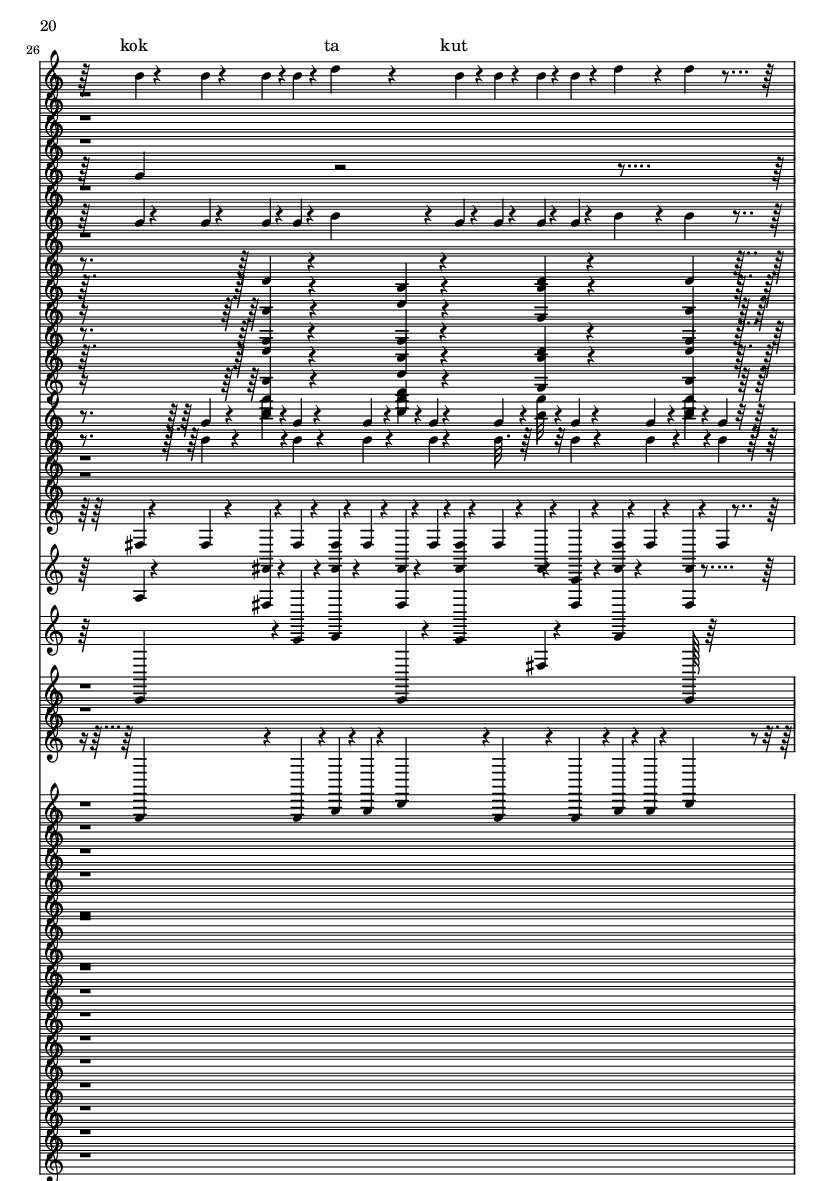 20

26

kok ta kut